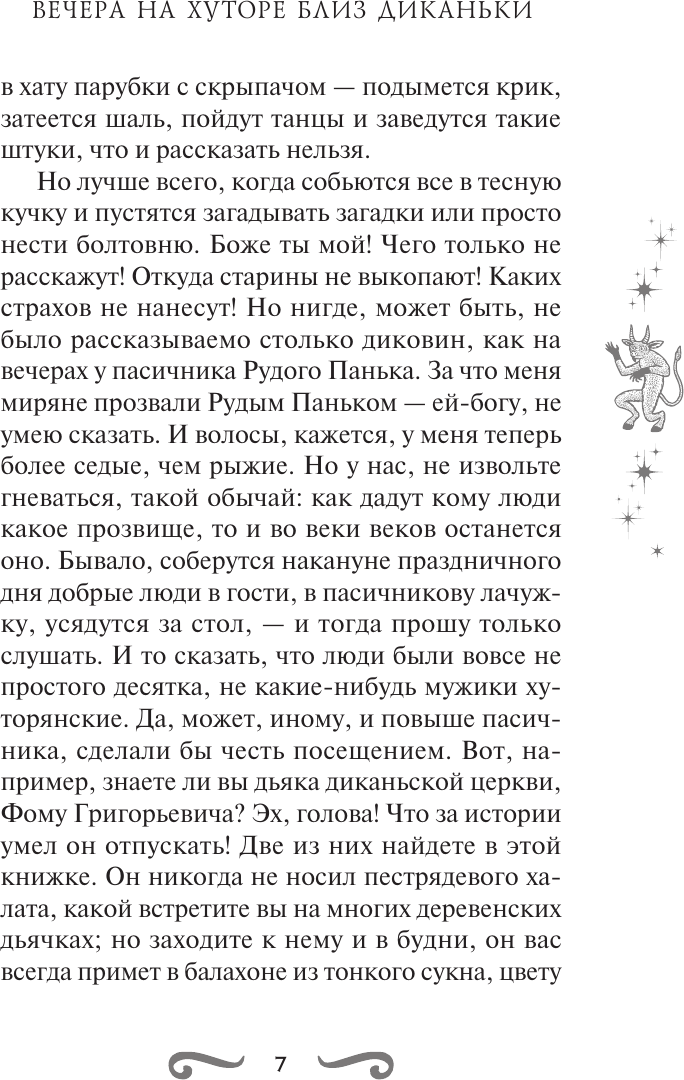 ВЕЧЕРА НА ХУТОРЕ БЛИЗ ДИКАНЬКИ

в хату парубки с скрыпачом — подымется крик, затеется шаль, пойдут танцы и заведутся такие штуки, что и рассказать нельзя.

Но лучше всего, когда собьются все в тесную кучку и пустятся загадывать загадки или просто нести болтовню. Боже ты мой! Чего только не расскажут! Откуда старины не выкопают! Каких страхов не нанесут! Но нигде, может быть, не было рассказываемо столько диковин, как на вечерах у пасичника Рудого Панька. За что меня миряне прозвали Рудым Паньком — ей-богу, не умею сказать. И волосы, кажется, у меня теперь более седые, чем рыжие. Но у нас, не извольте гневаться, такой обычай: как дадут кому люди какое прозвище, то и во веки веков останется оно. Бывало, соберутся накануне праздничного дня добрые люди в гости, в пасичникову лачужку, усядутся за стол, — и тогда прошу только слушать. И то сказать, что люди были вовсе не простого десятка, не какие-нибудь мужики хуторянские. Да, может, иному, и повыше пасичника, сделали бы честь посещением. Вот, например, знаете ли вы дьяка диканьской церкви, Фому Григорьевича? Эх, голова! Что за истории умел он отпускать! Две из них найдете в этой книжке. Он никогда не носил пестрядевого халата, какой встретите вы на многих деревенских дьячках; но заходите к нему и в будни, он вас всегда примет в балахоне из тонкого сукна, цвету

7